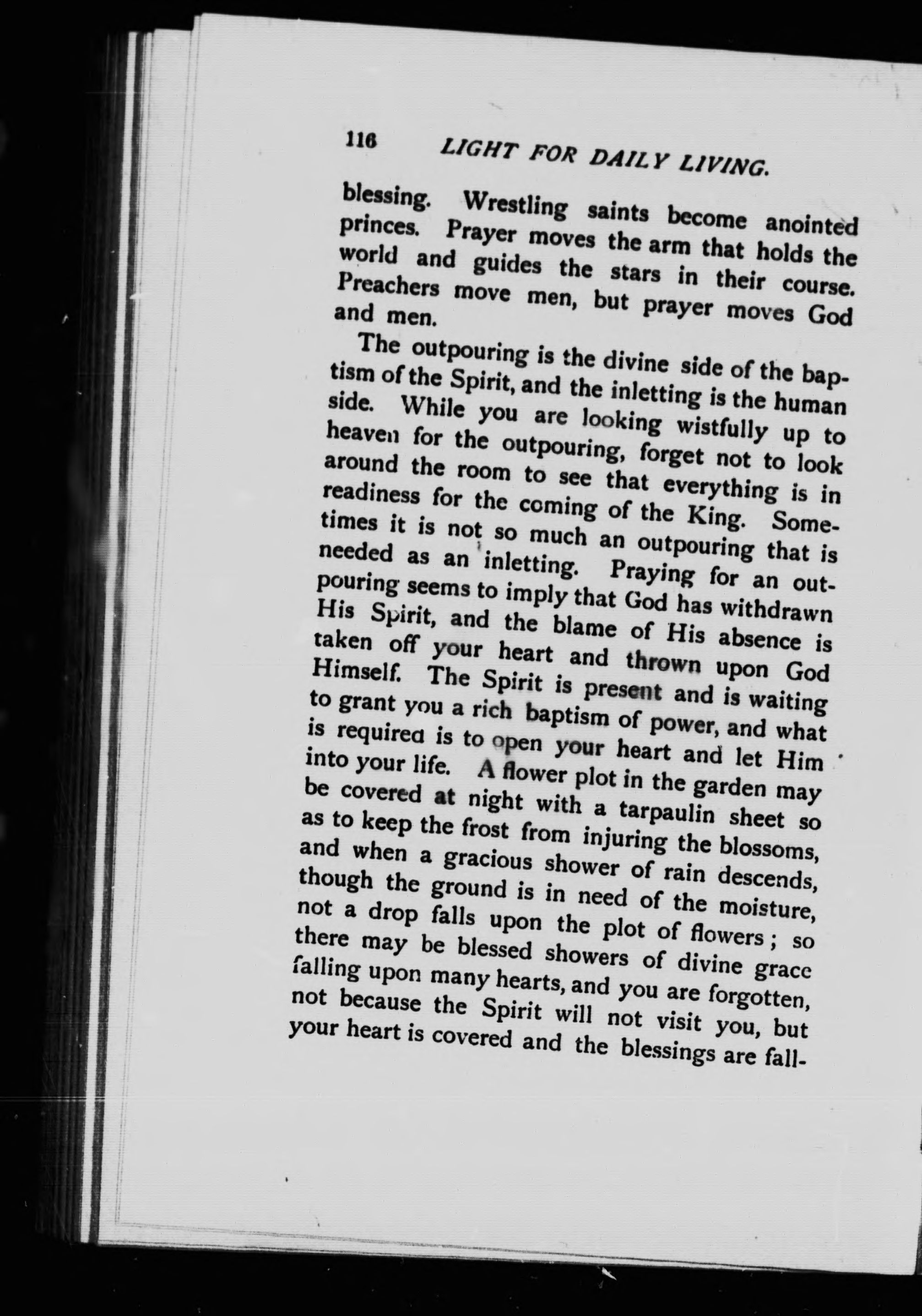 116 LIGHT FOR DAILY LIVING.

blessing. Wrestling saints become anointed princes. Prayer moves the arm that holds the world and guides the stars in their course. Preachers move men, but prayer moves God and men.

The outpouring is the divine side of the baptism of the Spirit, and the inletting is the human side. While you are looking wistfully up to heaven for the outpouring, forget not to look around the room to see that everything is in readiness for the coming of the King. Sometimes it is not so much an outpouring that is needed as an inletting. Praying for an outpouring seems to imply that God has withdrawn His Spirit, and the blame of His absence is taken off your heart and thrown upon God Himself. The Spirit is present and is waiting to grant you a rich baptism of power, and what is required is to open your heart and let Him into your life. A flower plot in the garden may be covered at night with a tarpaulin sheet so as to keep the frost from injuring the blossoms, and when a gracious shower of rain descends, though the ground is in need of the moisture, not a drop falls upon the plot of flowers; so there may be blessed showers of divine grace falling upon many hearts, and you are forgotten, not because the Spirit will not visit you, but your heart is covered and the blessings are fall-